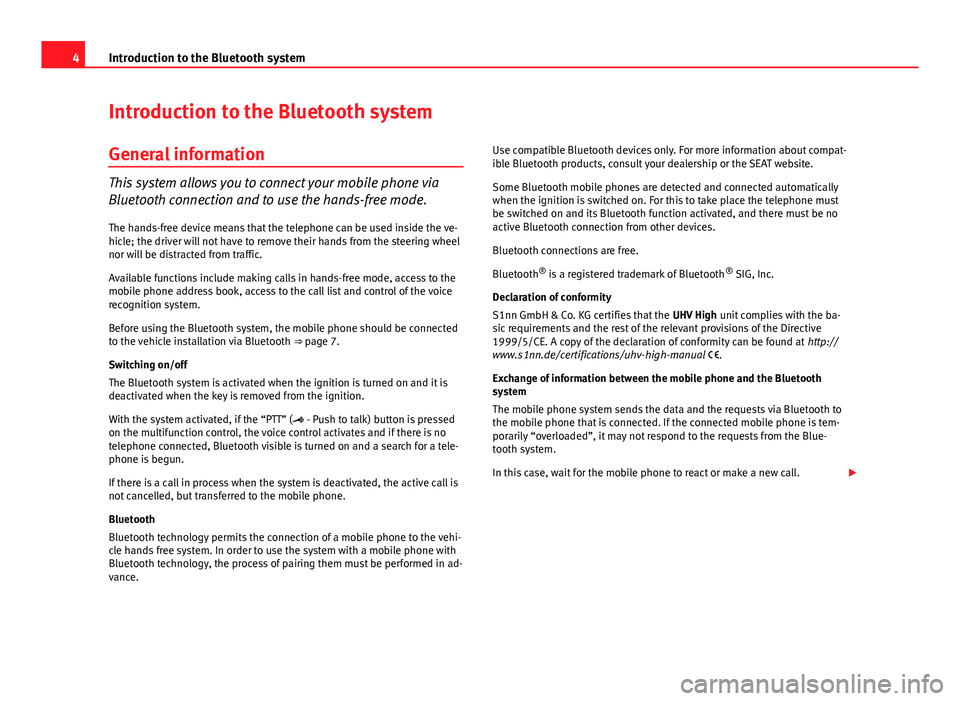 4 Introduction to the Bluetooth system

Introduction to the Bluetooth system

General information

This system allows you to connect your mobile phone via Bluetooth connection and to use the hands-free mode.

The hands-free device means that the telephone can be used inside the vehicle; the driver will not have to remove their hands from the steering wheel nor will be distracted from traffic.

Available functions include making calls in hands-free mode, access to the mobile phone address book, access to the call list and control of the voice recognition system.

Before using the Bluetooth system, the mobile phone should be connected to the vehicle installation via Bluetooth ⇒ page 7.

Switching on/off

The Bluetooth system is activated when the ignition is turned on and it is deactivated when the key is removed from the ignition.

With the system activated, if the “PTT” ( - Push to talk) button is pressed on the multifunction control, the voice control activates and if there is no telephone connected, Bluetooth visible is turned on and a search for a telephone is begun.

If there is a call in process when the system is deactivated, the active call is not cancelled, but transferred to the mobile phone.

Bluetooth

Bluetooth technology permits the connection of a mobile phone to the vehicle hands free system. In order to use the system with a mobile phone with Bluetooth technology, the process of pairing them must be performed in advance.

Use compatible Bluetooth devices only. For more information about compatible Bluetooth products, consult your dealership or the SEAT website.

Some Bluetooth mobile phones are detected and connected automatically when the ignition is switched on. For this to take place the telephone must be switched on and its Bluetooth function activated, and there must be no active Bluetooth connection from other devices.

Bluetooth connections are free.

Bluetooth® is a registered trademark of Bluetooth® SIG, Inc.

Declaration of conformity

S1nn GmbH & Co. KG certifies that the UHV High unit complies with the basic requirements and the rest of the relevant provisions of the Directive 1999/5/CE. A copy of the declaration of conformity can be found at http://www.s1nn.de/certifications/uhv-high-manual CE.

Exchange of information between the mobile phone and the Bluetooth system

The mobile phone system sends the data and the requests via Bluetooth to the mobile phone that is connected. If the connected mobile phone is temporarily “overloaded”, it may not respond to the requests from the Bluetooth system.

In this case, wait for the mobile phone to react or make a new call.

carmanualsonline.info